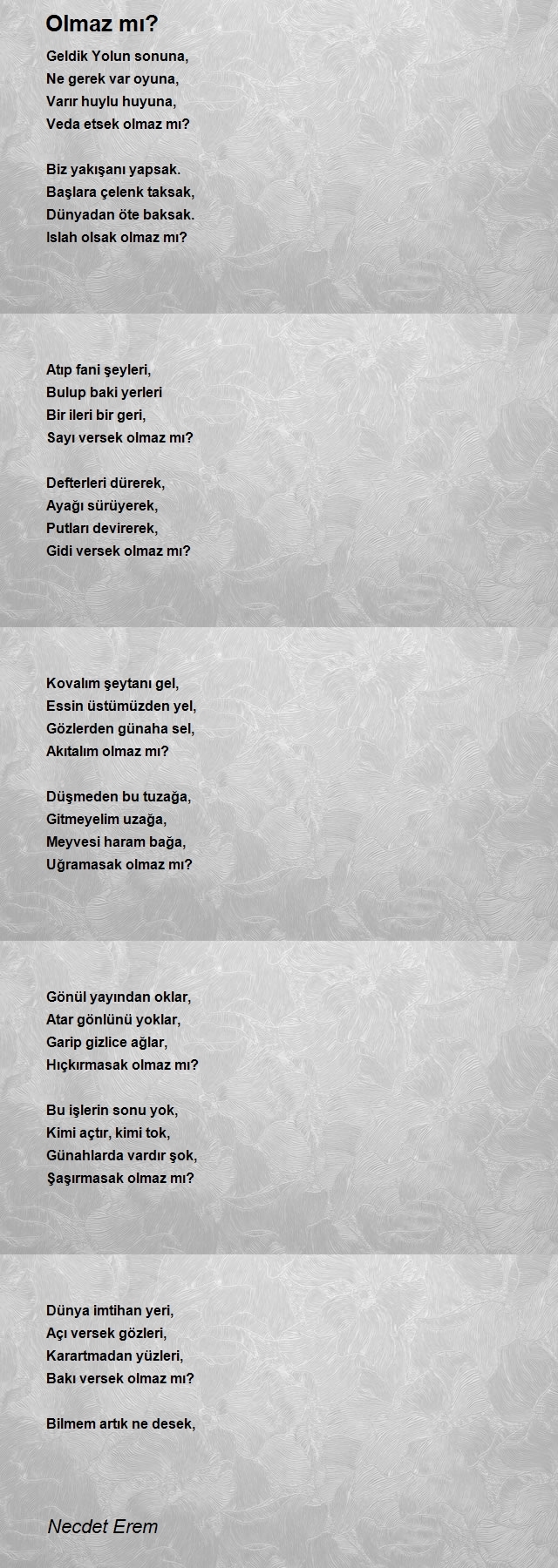 Olmaz mı?

Geldik Yolun sonuna,
Ne gerek var oyuna,
Varır huylu huyuna,
Veda etsek olmaz mı?

Biz yakışanı yapsak.
Başlara çelenk taksak,
Dünyadan öte baksak.
Islah olsak olmaz mı?

Atıp fani şeyleri,
Bulup baki yerleri
Bir ileri bir geri,
Sayı versek olmaz mı?

Defterleri dürerek,
Ayağı sürüyerek,
Putları devirerek,
Gidi versek olmaz mı?

Kovalım şeytanı gel,
Essin üstümüzden yel,
Gözlerden günaha sel,
Akıtalım olmaz mı?

Düşmeden bu tuzağa,
Gitmeyelim uzağa,
Meyvesi haram bağa,
Uğramasak olmaz mı?

Gönül yayından oklar,
Atar gönlünü yoklar,
Garip gizlice ağlar,
Hıçkırmasak olmaz mı?

Bu işlerin sonu yok,
Kimi açtır, kimi tok,
Günahlarda vardır şok,
Şaşırmasak olmaz mı?

Dünya imtihan yeri,
Açı versek gözleri,
Karartmadan yüzleri,
Bakı versek olmaz mı?

Bilmem artık ne desek,

Necdet Erem